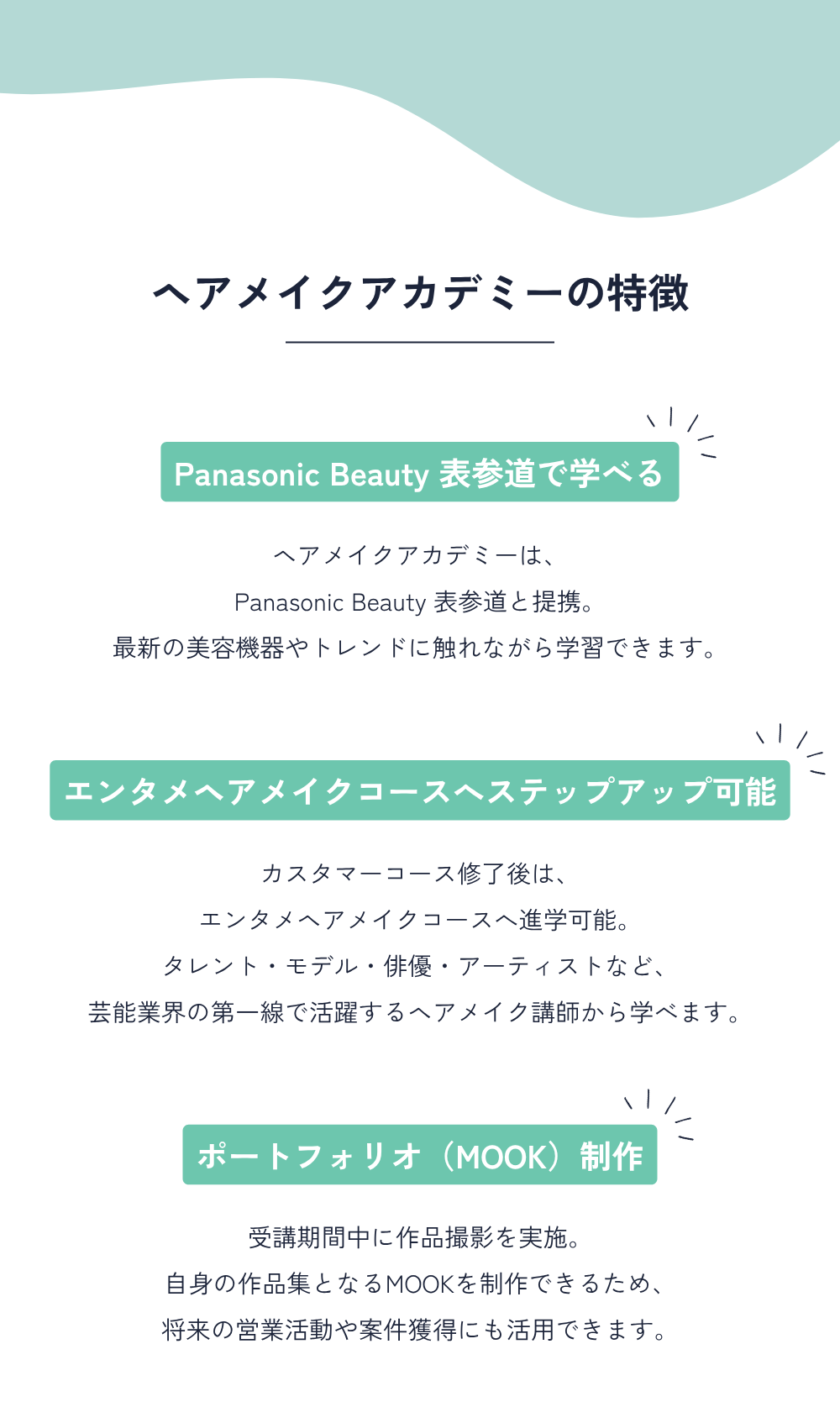 ヘアメイクアカデミーの特徴

Panasonic Beauty 表参道で学べる

ヘアメイクアカデミーは、
Panasonic Beauty 表参道と提携。
最新の美容機器やトレンドに触れながら学習できます。

エンタメヘアメイクコースへステップアップ可能

カスタマーコース修了後は、
エンタメヘアメイクコースへ進学可能。
タレント・モデル・俳優・アーティストなど、
芸能業界の第一線で活躍するヘアメイク講師から学べます。

ポートフォリオ（MOOK）制作

受講期間中に作品撮影を実施。
自身の作品集となるMOOKを制作できるため、
将来の営業活動や案件獲得にも活用できます。